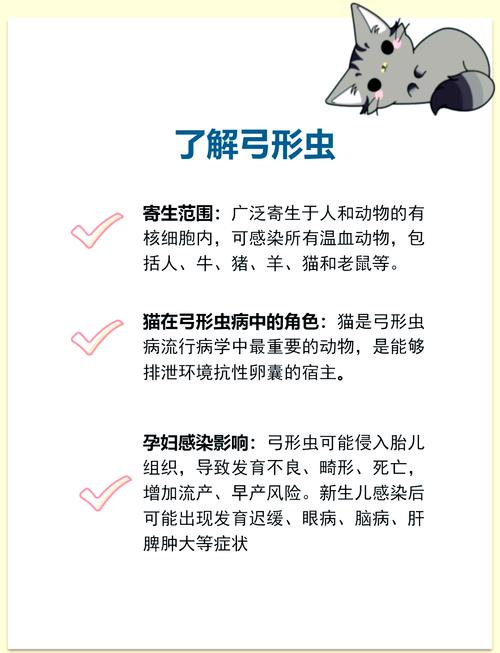 了解弓形虫

寄生范围：广泛寄生于人和动物的有核细胞内，可感染所有温血动物，包括人、牛、猪、羊、猫和老鼠等。

猫在弓形虫病中的角色：猫是弓形虫病流行病学中最重要的动物，是能够排泄环境抗性卵囊的宿主。

孕妇感染影响：弓形虫可能侵入胎儿组织，导致发育不良、畸形、死亡，增加流产、早产风险。新生儿感染后可能出现发育迟缓、眼病、脑病、肝脾肿大等症状